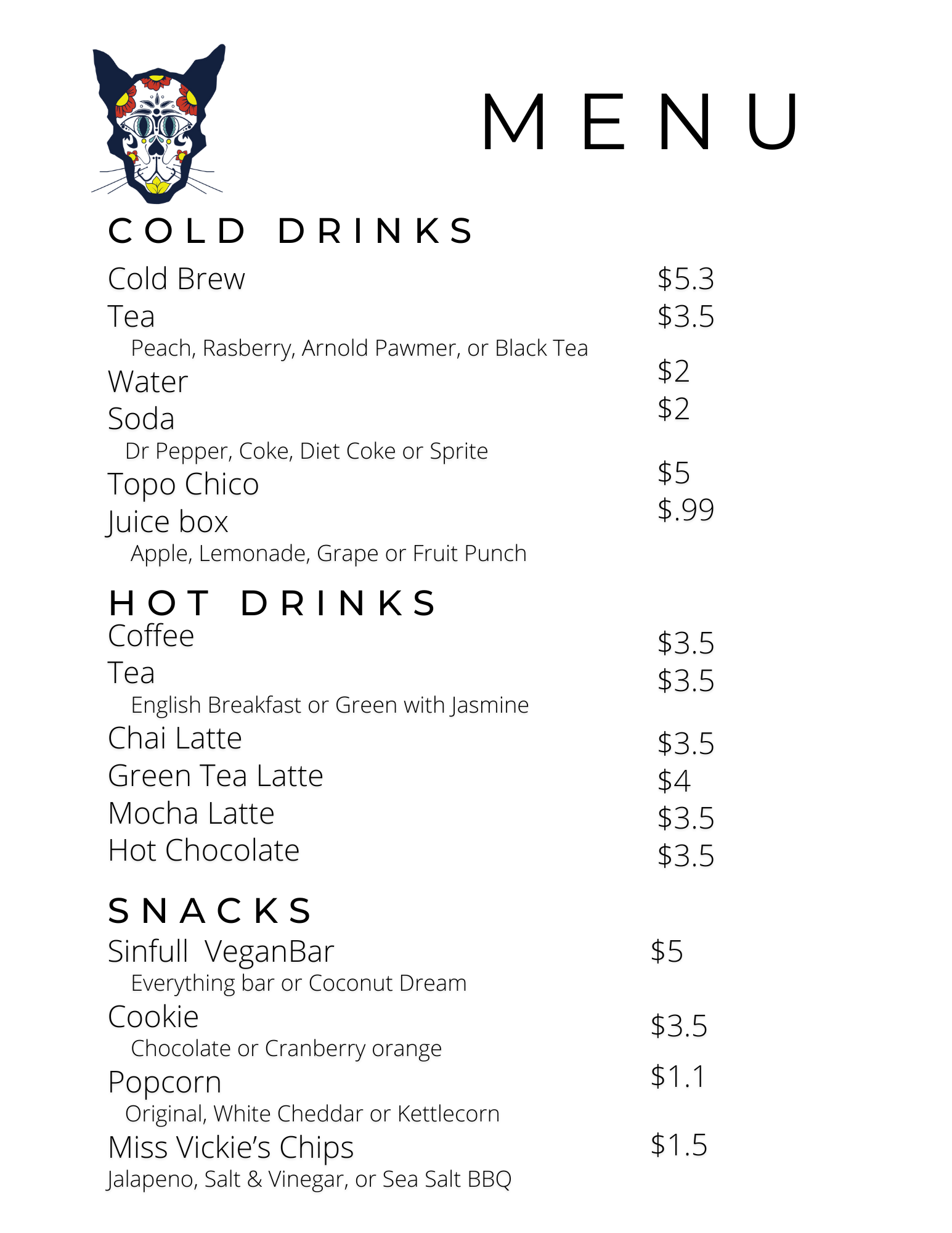 MENU

COLD DRINKS

Cold Brew $5.3
Tea $3.5
Peach, Rasberry, Arnold Pawmer, or Black Tea
Water $2
Soda $2
Dr Pepper, Coke, Diet Coke or Sprite
Topo Chico $5
Juice box $.99
Apple, Lemonade, Grape or Fruit Punch

HOT DRINKS

Coffee $3.5
Tea $3.5
English Breakfast or Green with Jasmine
Chai Latte $3.5
Green Tea Latte $4
Mocha Latte $3.5
Hot Chocolate $3.5

SNACKS

Sinfull VeganBar $5
Everything bar or Coconut Dream
Cookie $3.5
Chocolate or Cranberry orange
Popcorn $1.1
Original, White Cheddar or Kettlecorn
Miss Vickie's Chips $1.5
Jalapeno, Salt & Vinegar, or Sea Salt BBQ